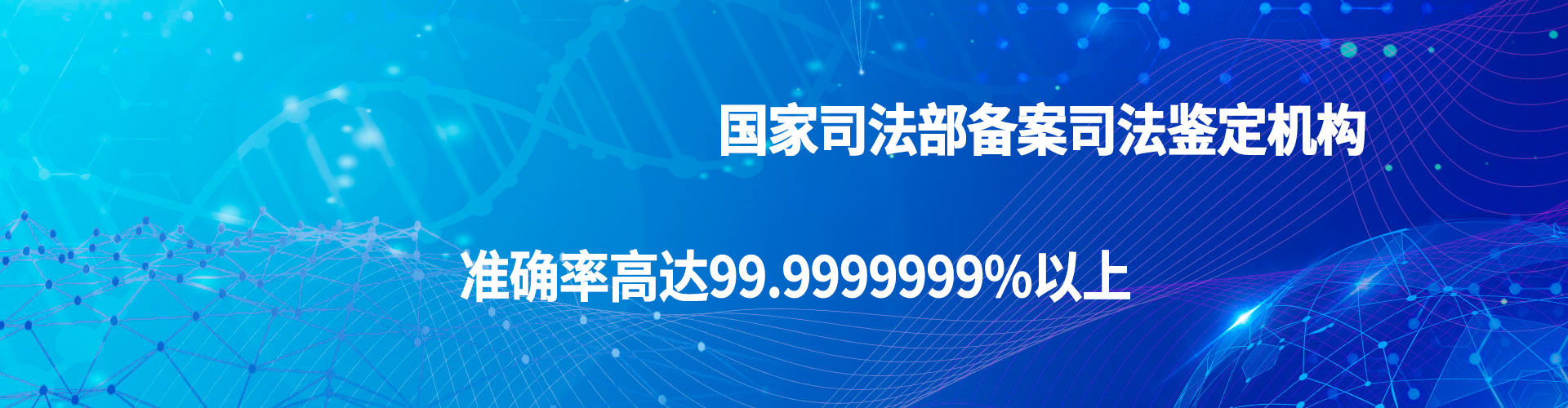 国家司法部备案司法鉴定机构

准确率高达99.9999999%以上